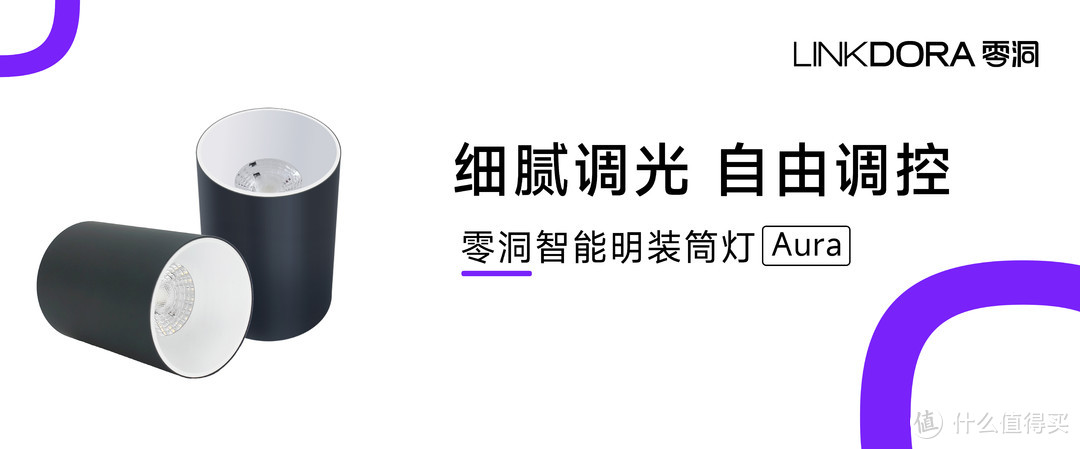 LINKDORA 零洞

细腻调光 自由调控

零洞智能明装筒灯 Aura

值 什么值得买